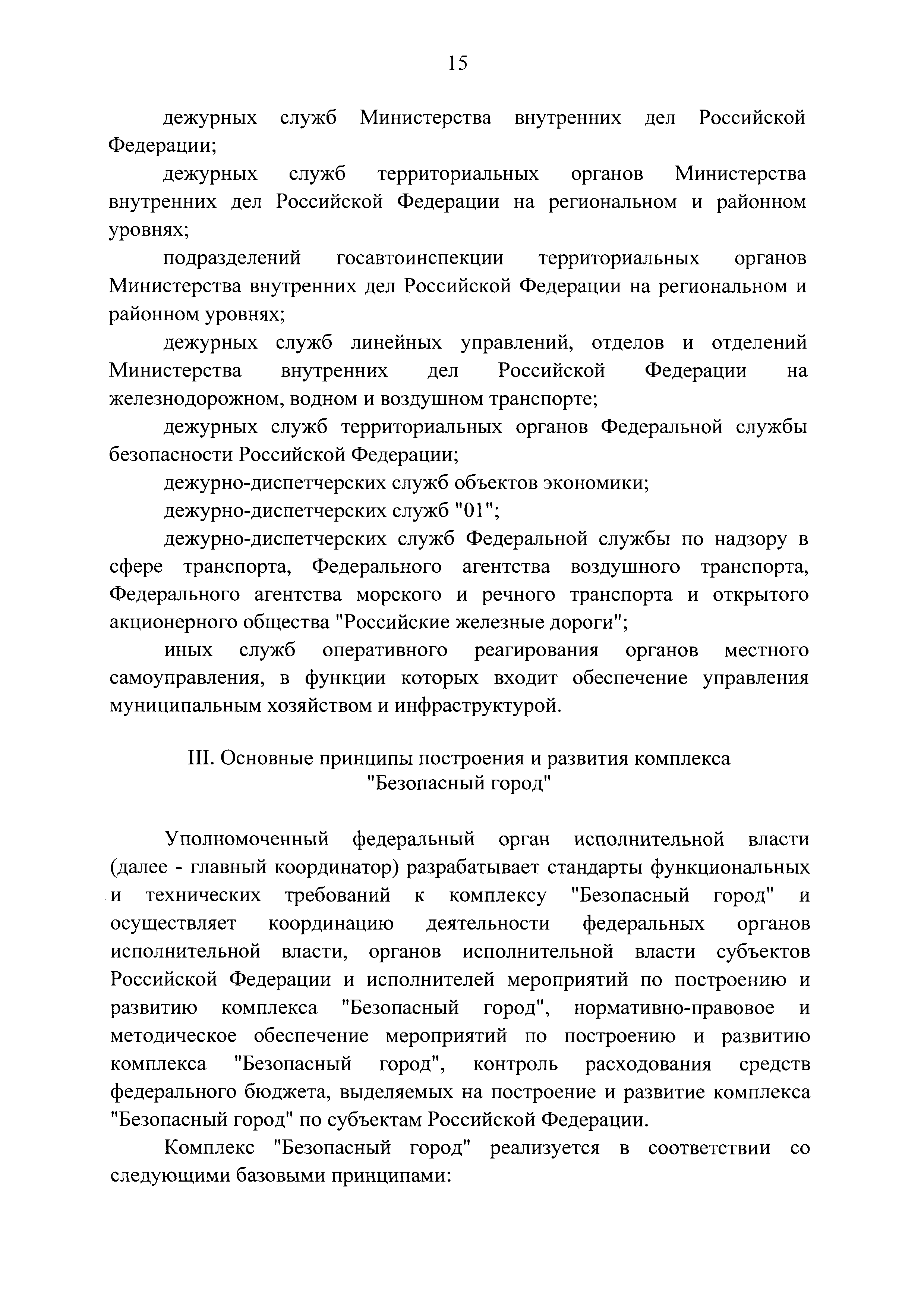 15

дежурных служб Министерства внутренних дел Российской Федерации;

дежурных служб территориальных органов Министерства внутренних дел Российской Федерации на региональном и районном уровнях;

подразделений госавтоинспекции территориальных органов Министерства внутренних дел Российской Федерации на региональном и районном уровнях;

дежурных служб линейных управлений, отделов и отделений Министерства внутренних дел Российской Федерации на железнодорожном, водном и воздушном транспорте;

дежурных служб территориальных органов Федеральной службы безопасности Российской Федерации;

дежурно-диспетчерских служб объектов экономики;

дежурно-диспетчерских служб "01";

дежурно-диспетчерских служб Федеральной службы по надзору в сфере транспорта, Федерального агентства воздушного транспорта, Федерального агентства морского и речного транспорта и открытого акционерного общества "Российские железные дороги";

иных служб оперативного реагирования органов местного самоуправления, в функции которых входит обеспечение управления муниципальным хозяйством и инфраструктурой.

III. Основные принципы построения и развития комплекса "Безопасный город"

Уполномоченный федеральный орган исполнительной власти (далее - главный координатор) разрабатывает стандарты функциональных и технических требований к комплексу "Безопасный город" и осуществляет координацию деятельности федеральных органов исполнительной власти, органов исполнительной власти субъектов Российской Федерации и исполнителей мероприятий по построению и развитию комплекса "Безопасный город", нормативно-правовое и методическое обеспечение мероприятий по построению и развитию комплекса "Безопасный город", контроль расходования средств федерального бюджета, выделяемых на построение и развитие комплекса "Безопасный город" по субъектам Российской Федерации.

Комплекс "Безопасный город" реализуется в соответствии со следующими базовыми принципами: